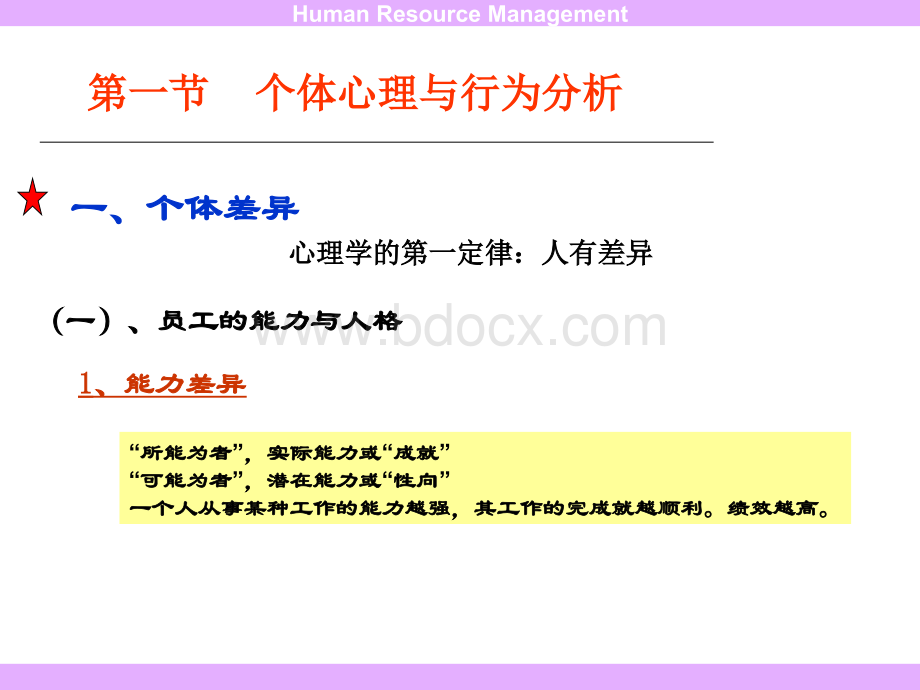 Human Resource Management

第一节　个体心理与行为分析

一、个体差异

心理学的第一定律：人有差异

（一）、员工的能力与人格

www.bdocx.com

1、能力差异

“所能为者”，实际能力或“成就”
“可能为者”，潜在能力或“性向”
一个人从事某种工作的能力越强，其工作的完成就越顺利。绩效越高。